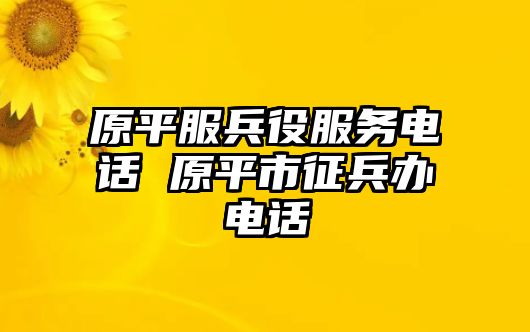 原平服兵役服务电话 原平市征兵办电话